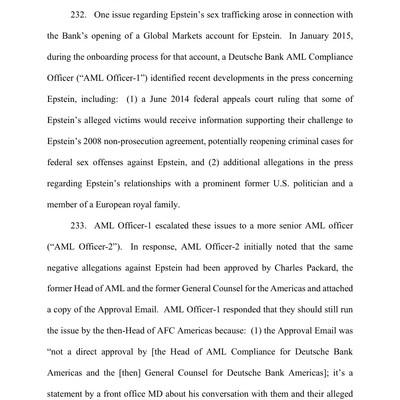 232. One issue regarding Epstein's sex trafficking arose in connection with the Bank's opening of a Global Markets account for Epstein. In January 2015, during the onboarding process for that account, a Deutsche Bank AML Compliance Officer ("AML Officer-1") identified recent developments in the press concerning Epstein, including: (1) a June 2014 federal appeals court ruling that some of Epstein's alleged victims would receive information supporting their challenge to Epstein's 2008 non-prosecution agreement, potentially reopening criminal cases for federal sex offenses against Epstein, and (2) additional allegations in the press regarding Epstein's relationships with a prominent former U.S. politician and a member of a European royal family.

233. AML Officer-1 escalated these issues to a more senior AML officer ("AML Officer-2"). In response, AML Officer-2 initially noted that the same negative allegations against Epstein had been approved by Charles Packard, the former Head of AML and the former General Counsel for the Americas and attached a copy of the Approval Email. AML Officer-1 responded that they should still run the issue by the then-Head of AFC Americas because: (1) the Approval Email was "not a direct approval by [the Head of AML Compliance for Deutsche Bank Americas and the [then] General Counsel for Deutsche Bank Americas]; it's a statement by a front office MD about his conversation with them and their alleged